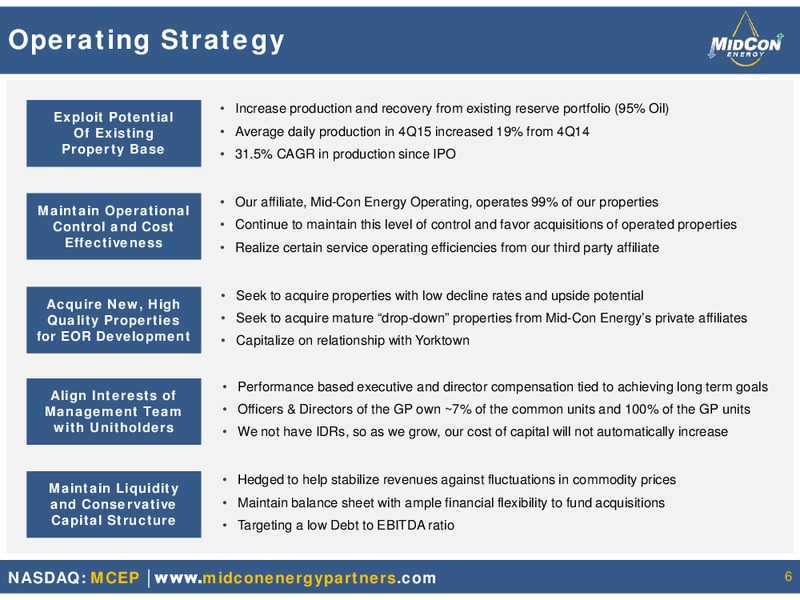 Operating Strategy

MIDCON ENERGY

Exploit Potential Of Existing Property Base

• Increase production and recovery from existing reserve portfolio (95% Oil)
• Average daily production in 4Q15 increased 19% from 4Q14
• 31.5% CAGR in production since IPO

Maintain Operational Control and Cost Effectiveness

• Our affiliate, Mid-Con Energy Operating, operates 99% of our properties
• Continue to maintain this level of control and favor acquisitions of operated properties
• Realize certain service operating efficiencies from our third party affiliate

Acquire New, High Quality Properties for EOR Development

• Seek to acquire properties with low decline rates and upside potential
• Seek to acquire mature "drop-down" properties from Mid-Con Energy's private affiliates
• Capitalize on relationship with Yorktown

Align Interests of Management Team with Unitholders

• Performance based executive and director compensation tied to achieving long term goals
• Officers & Directors of the GP own ~7% of the common units and 100% of the GP units
• We not have IDRs, so as we grow, our cost of capital will not automatically increase

Maintain Liquidity and Conservative Capital Structure

• Hedged to help stabilize revenues against fluctuations in commodity prices
• Maintain balance sheet with ample financial flexibility to fund acquisitions
• Targeting a low Debt to EBITDA ratio

NASDAQ: MCEP | www.midconenergypartners.com

6